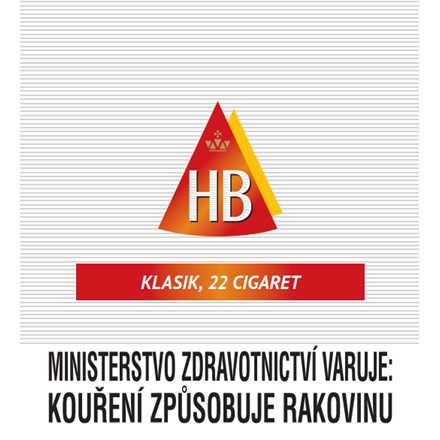 HB

KLASIK, 22 CIGARET

MINISTERSTVO ZDRAVOTNICTVÍ VARUJE:
KOUŘENÍ ZPŮSOBUJE RAKOVINU